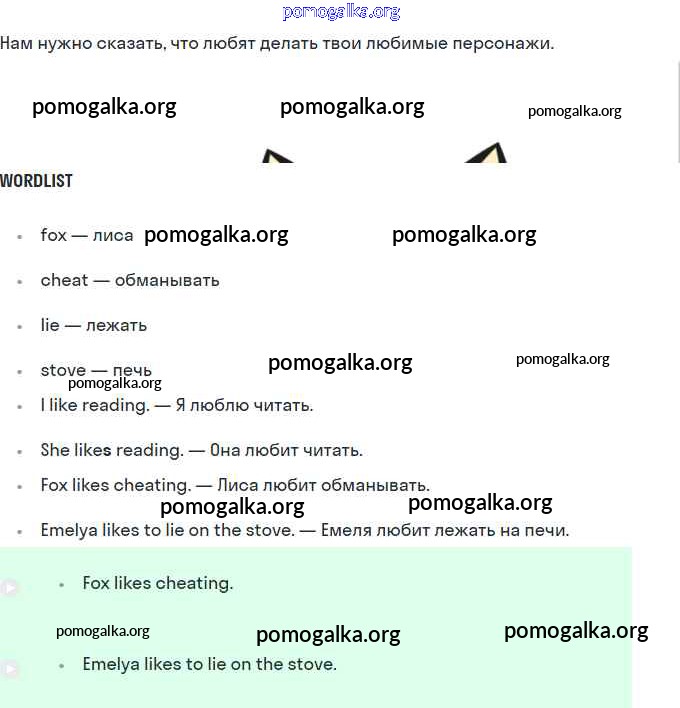 pomogalka.org

Нам нужно сказать, что любят делать твои любимые персонажи.

pomogalka.org pomogalka.org pomogalka.org

WORDLIST

- fox — лиса pomogalka.org pomogalka.org
- cheat — обманывать
- lie — лежать
- stove — печь pomogalka.org pomogalka.org pomogalka.org
- I like reading. — Я люблю читать.
- She likes reading. — Она любит читать.
- Fox likes cheating. — Лиса любит обманывать. pomogalka.org pomogalka.org
- Emelya likes to lie on the stove. — Емеля любит лежать на печи.

- Fox likes cheating.

pomogalka.org pomogalka.org pomogalka.org

- Emelya likes to lie on the stove.